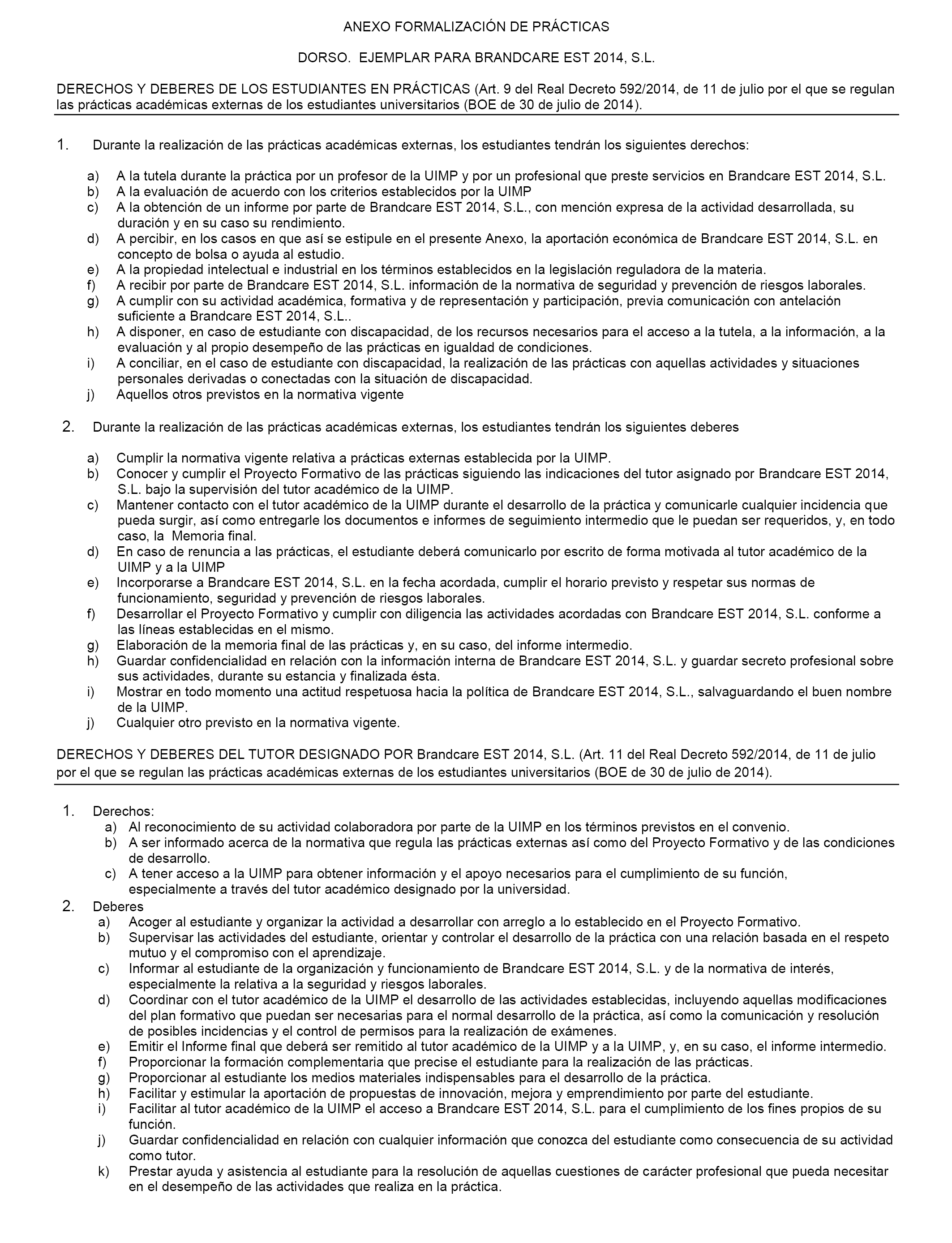 ANEXO FORMALIZACIÓN DE PRÁCTICAS

DORSO. EJEMPLAR PARA BRANDCARE EST 2014, S.L.

DERECHOS Y DEBERES DE LOS ESTUDIANTES EN PRÁCTICAS (Art. 9 del Real Decreto 592/2014, de 11 de julio por el que se regulan las prácticas académicas externas de los estudiantes universitarios (BOE de 30 de julio de 2014).

1. Durante la realización de las prácticas académicas externas, los estudiantes tendrán los siguientes derechos:

a) A la tutela durante la práctica por un profesor de la UIMP y por un profesional que preste servicios en Brandcare EST 2014, S.L.
b) A la evaluación de acuerdo con los criterios establecidos por la UIMP
c) A la obtención de un informe por parte de Brandcare EST 2014, S.L., con mención expresa de la actividad desarrollada, su duración y en su caso su rendimiento.
d) A percibir, en los casos en que así se estipule en el presente Anexo, la aportación económica de Brandcare EST 2014, S.L. en concepto de bolsa o ayuda al estudio.
e) A la propiedad intelectual e industrial en los términos establecidos en la legislación reguladora de la materia.
f) A recibir por parte de Brandcare EST 2014, S.L. información de la normativa de seguridad y prevención de riesgos laborales.
g) A cumplir con su actividad académica, formativa y de representación y participación, previa comunicación con antelación suficiente a Brandcare EST 2014, S.L..
h) A disponer, en caso de estudiante con discapacidad, de los recursos necesarios para el acceso a la tutela, a la información, a la evaluación y al propio desempeño de las prácticas en igualdad de condiciones.
i) A conciliar, en el caso de estudiante con discapacidad, la realización de las prácticas con aquellas actividades y situaciones personales derivadas o conectadas con la situación de discapacidad.
j) Aquellos otros previstos en la normativa vigente

2. Durante la realización de las prácticas académicas externas, los estudiantes tendrán los siguientes deberes

a) Cumplir la normativa vigente relativa a prácticas externas establecida por la UIMP.
b) Conocer y cumplir el Proyecto Formativo de las prácticas siguiendo las indicaciones del tutor asignado por Brandcare EST 2014, S.L. bajo la supervisión del tutor académico de la UIMP.
c) Mantener contacto con el tutor académico de la UIMP durante el desarrollo de la práctica y comunicarle cualquier incidencia que pueda surgir, así como entregarle los documentos e informes de seguimiento intermedio que le puedan ser requeridos, y, en todo caso, la Memoria final.
d) En caso de renuncia a las prácticas, el estudiante deberá comunicarlo por escrito de forma motivada al tutor académico de la UIMP y a la UIMP
e) Incorporarse a Brandcare EST 2014, S.L. en la fecha acordada, cumplir el horario previsto y respetar sus normas de funcionamiento, seguridad y prevención de riesgos laborales.
f) Desarrollar el Proyecto Formativo y cumplir con diligencia las actividades acordadas con Brandcare EST 2014, S.L. conforme a las líneas establecidas en el mismo.
g) Elaboración de la memoria final de las prácticas y, en su caso, del informe intermedio.
h) Guardar confidencialidad en relación con la información interna de Brandcare EST 2014, S.L. y guardar secreto profesional sobre sus actividades, durante su estancia y finalizada ésta.
i) Mostrar en todo momento una actitud respetuosa hacia la política de Brandcare EST 2014, S.L., salvaguardando el buen nombre de la UIMP.
j) Cualquier otro previsto en la normativa vigente.

DERECHOS Y DEBERES DEL TUTOR DESIGNADO POR Brandcare EST 2014, S.L. (Art. 11 del Real Decreto 592/2014, de 11 de julio por el que se regulan las prácticas académicas externas de los estudiantes universitarios (BOE de 30 de julio de 2014).

1. Derechos:
a) Al reconocimiento de su actividad colaboradora por parte de la UIMP en los términos previstos en el convenio.
b) A ser informado acerca de la normativa que regula las prácticas externas así como del Proyecto Formativo y de las condiciones de desarrollo.
c) A tener acceso a la UIMP para obtener información y el apoyo necesarios para el cumplimiento de su función, especialmente a través del tutor académico designado por la universidad.
2. Deberes
a) Acoger al estudiante y organizar la actividad a desarrollar con arreglo a lo establecido en el Proyecto Formativo.
b) Supervisar las actividades del estudiante, orientar y controlar el desarrollo de la práctica con una relación basada en el respeto mutuo y el compromiso con el aprendizaje.
c) Informar al estudiante de la organización y funcionamiento de Brandcare EST 2014, S.L. y de la normativa de interés, especialmente la relativa a la seguridad y riesgos laborales.
d) Coordinar con el tutor académico de la UIMP el desarrollo de las actividades establecidas, incluyendo aquellas modificaciones del plan formativo que puedan ser necesarias para el normal desarrollo de la práctica, así como la comunicación y resolución de posibles incidencias y el control de permisos para la realización de exámenes.
e) Emitir el Informe final que deberá ser remitido al tutor académico de la UIMP y a la UIMP, y, en su caso, el informe intermedio.
f) Proporcionar la formación complementaria que precise el estudiante para la realización de las prácticas.
g) Proporcionar al estudiante los medios materiales indispensables para el desarrollo de la práctica.
h) Facilitar y estimular la aportación de propuestas de innovación, mejora y emprendimiento por parte del estudiante.
i) Facilitar al tutor académico de la UIMP el acceso a Brandcare EST 2014, S.L. para el cumplimiento de los fines propios de su función.
j) Guardar confidencialidad en relación con cualquier información que conozca del estudiante como consecuencia de su actividad como tutor.
k) Prestar ayuda y asistencia al estudiante para la resolución de aquellas cuestiones de carácter profesional que pueda necesitar en el desempeño de las actividades que realiza en la práctica.